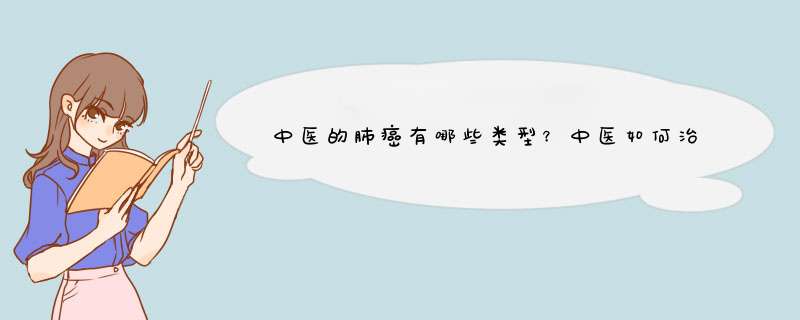 中医的肺癌有哪些类型？中医如何治